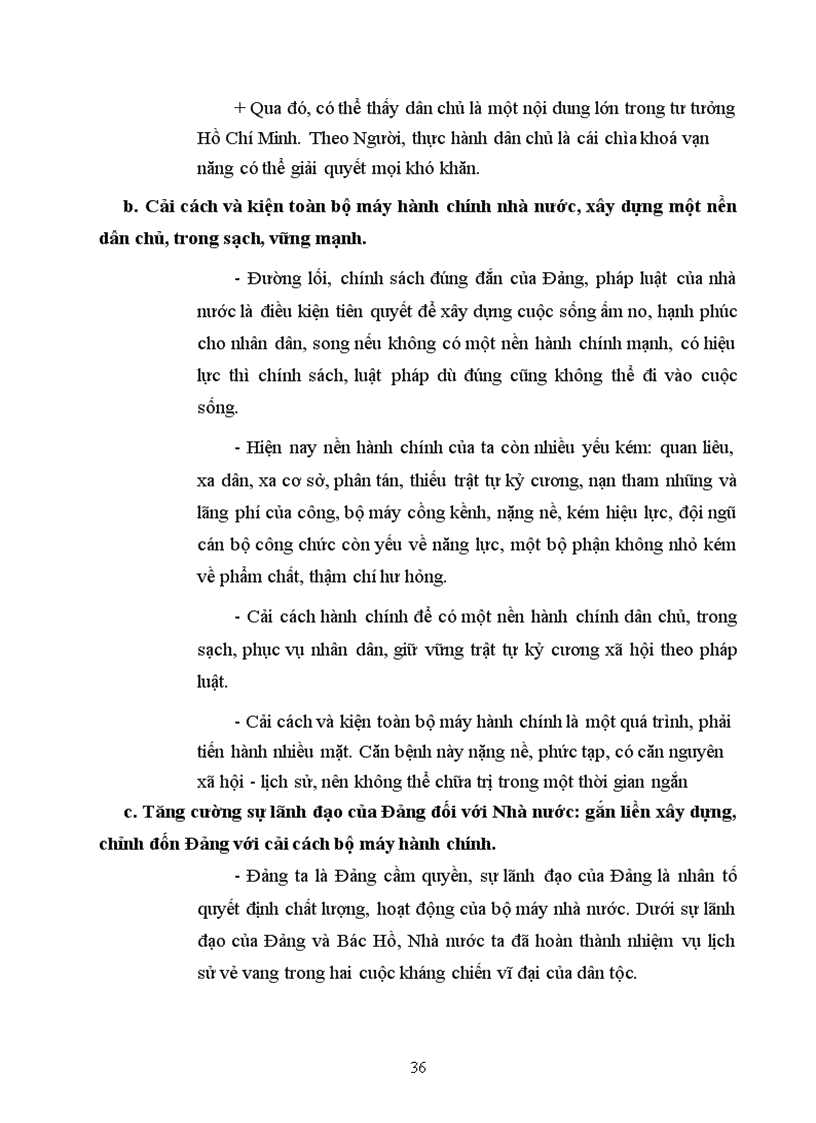 + Qua đó, có thể thấy dân chủ là một nội dung lớn trong tư tưởng Hồ Chí Minh. Theo Người, thực hành dân chủ là cái chìa khoá vạn năng có thể giải quyết mọi khó khăn.

b. Cải cách và kiện toàn bộ máy hành chính nhà nước, xây dựng một nền dân chủ, trong sạch, vững mạnh.

- Đường lối, chính sách đúng đắn của Đảng, pháp luật của nhà nước là điều kiện tiên quyết để xây dựng cuộc sống ấm no, hạnh phúc cho nhân dân, song nếu không có một nền hành chính mạnh, có hiệu lực thì chính sách, luật pháp dù đúng cũng không thể đi vào cuộc sống.

- Hiện nay nền hành chính của ta còn nhiều yếu kém: quan liêu, xa dân, xa cơ sở, phân tán, thiếu trật tự kỷ cương, nạn tham nhũng và lãng phí của công, bộ máy cồng kềnh, nặng nề, kém hiệu lực, đội ngũ cán bộ công chức còn yếu về năng lực, một bộ phận không nhỏ kém về phẩm chất, thậm chí hư hỏng.

- Cải cách hành chính để có một nền hành chính dân chủ, trong sạch, phục vụ nhân dân, giữ vững trật tự kỷ cương xã hội theo pháp luật.

- Cải cách và kiện toàn bộ máy hành chính là một quá trình, phải tiến hành nhiều mặt. Căn bệnh này nặng nề, phức tạp, có căn nguyên xã hội - lịch sử, nên không thể chữa trị trong một thời gian ngắn

c. Tăng cường sự lãnh đạo của Đảng đối với Nhà nước: gắn liền xây dựng, chỉnh đốn Đảng với cải cách bộ máy hành chính.

- Đảng ta là Đảng cầm quyền, sự lãnh đạo của Đảng là nhân tố quyết định chất lượng, hoạt động của bộ máy nhà nước. Dưới sự lãnh đạo của Đảng và Bác Hồ, Nhà nước ta đã hoàn thành nhiệm vụ lịch sử vẻ vang trong hai cuộc kháng chiến vĩ đại của dân tộc.

36